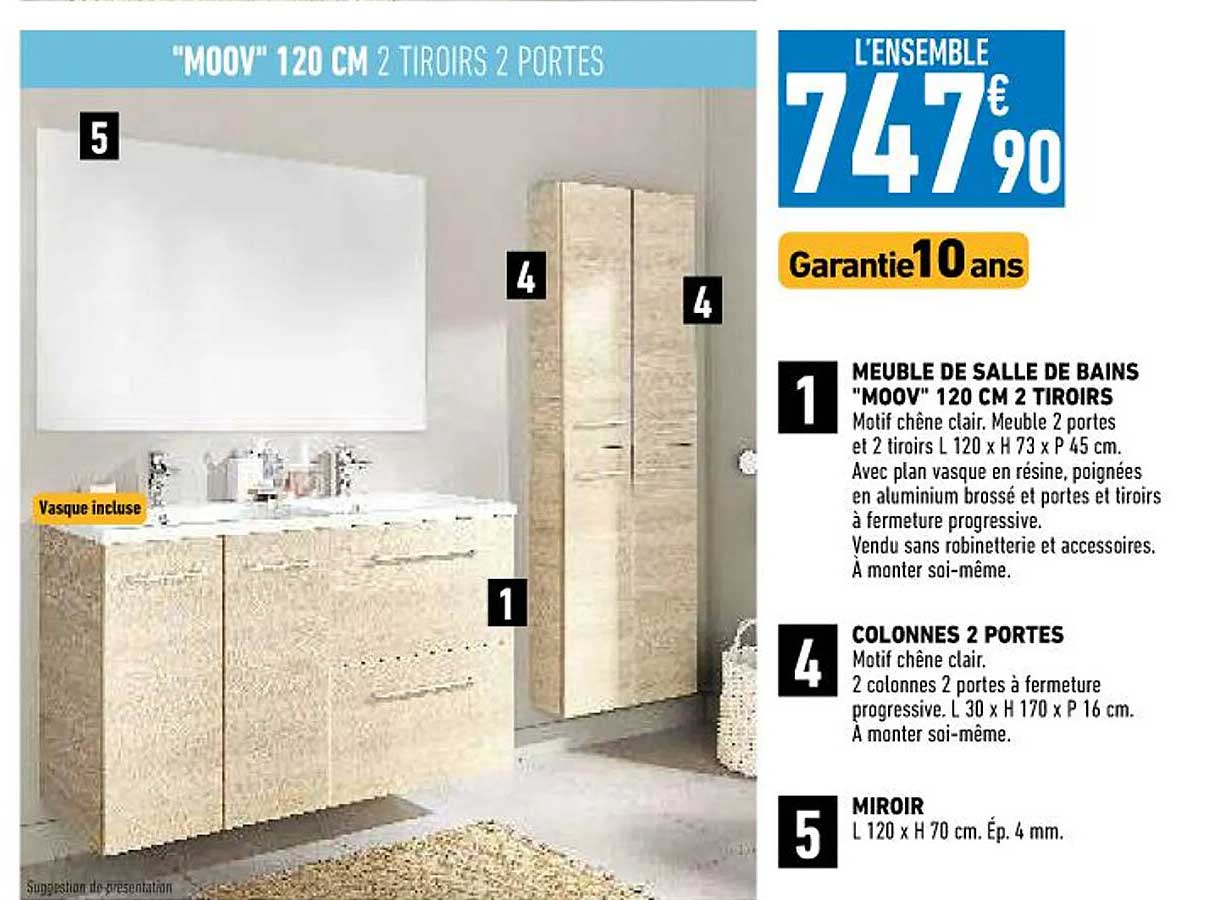 "MOOV" 120 CM 2 TIROIRS 2 PORTES

5

4

4

Vasque incluse

1

Suggestion de présentation

L'ENSEMBLE
747€90

Garantie 10 ans

1
MEUBLE DE SALLE DE BAINS "MOOV" 120 CM 2 TIROIRS
Motif chêne clair. Meuble 2 portes et 2 tiroirs L 120 x H 73 x P 45 cm. Avec plan vasque en résine, poignées en aluminium brossé et portes et tiroirs à fermeture progressive.
Vendu sans robinetterie et accessoires.
À monter soi-même.

4
COLONNES 2 PORTES
Motif chêne clair.
2 colonnes 2 portes à fermeture progressive. L 30 x H 170 x P 16 cm.
À monter soi-même.

5
MIROIR
L 120 x H 70 cm. Ép. 4 mm.